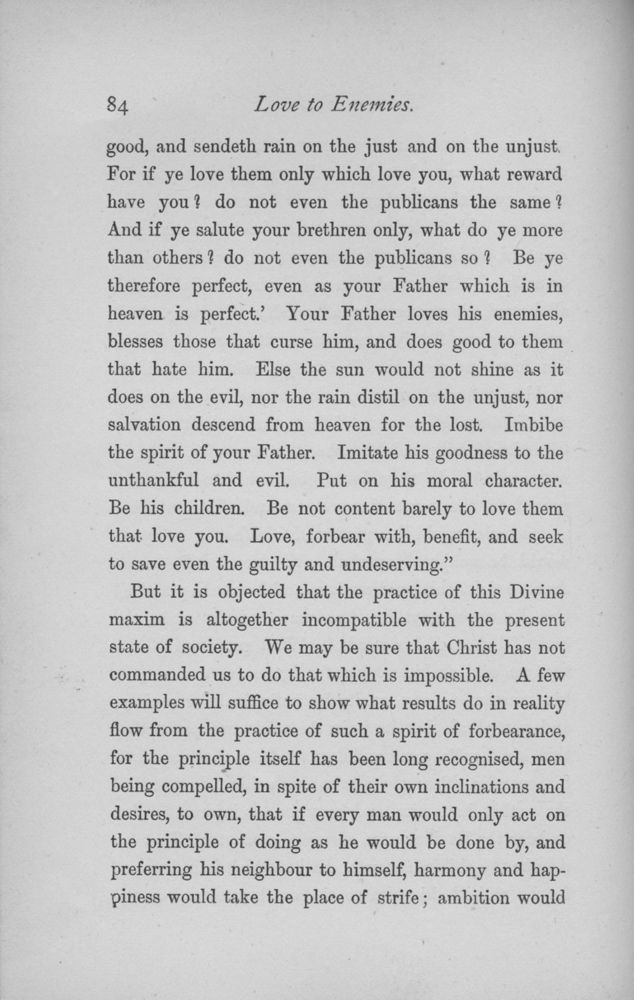 84 Love to Enemies.

good, and sendeth rain on the just and on the unjust. For if ye love them only which love you, what reward have you? do not even the publicans the same? And if ye salute your brethren only, what do ye more than others? do not even the publicans so? Be ye therefore perfect, even as your Father which is in heaven is perfect.' Your Father loves his enemies, blesses those that curse him, and does good to them that hate him. Else the sun would not shine as it does on the evil, nor the rain distil on the unjust, nor salvation descend from heaven for the lost. Imbibe the spirit of your Father. Imitate his goodness to the unthankful and evil. Put on his moral character. Be his children. Be not content barely to love them that love you. Love, forbear with, benefit, and seek to save even the guilty and undeserving."

But it is objected that the practice of this Divine maxim is altogether incompatible with the present state of society. We may be sure that Christ has not commanded us to do that which is impossible. A few examples will suffice to show what results do in reality flow from the practice of such a spirit of forbearance, for the principle itself has been long recognised, men being compelled, in spite of their own inclinations and desires, to own, that if every man would only act on the principle of doing as he would be done by, and preferring his neighbour to himself, harmony and happiness would take the place of strife; ambition would